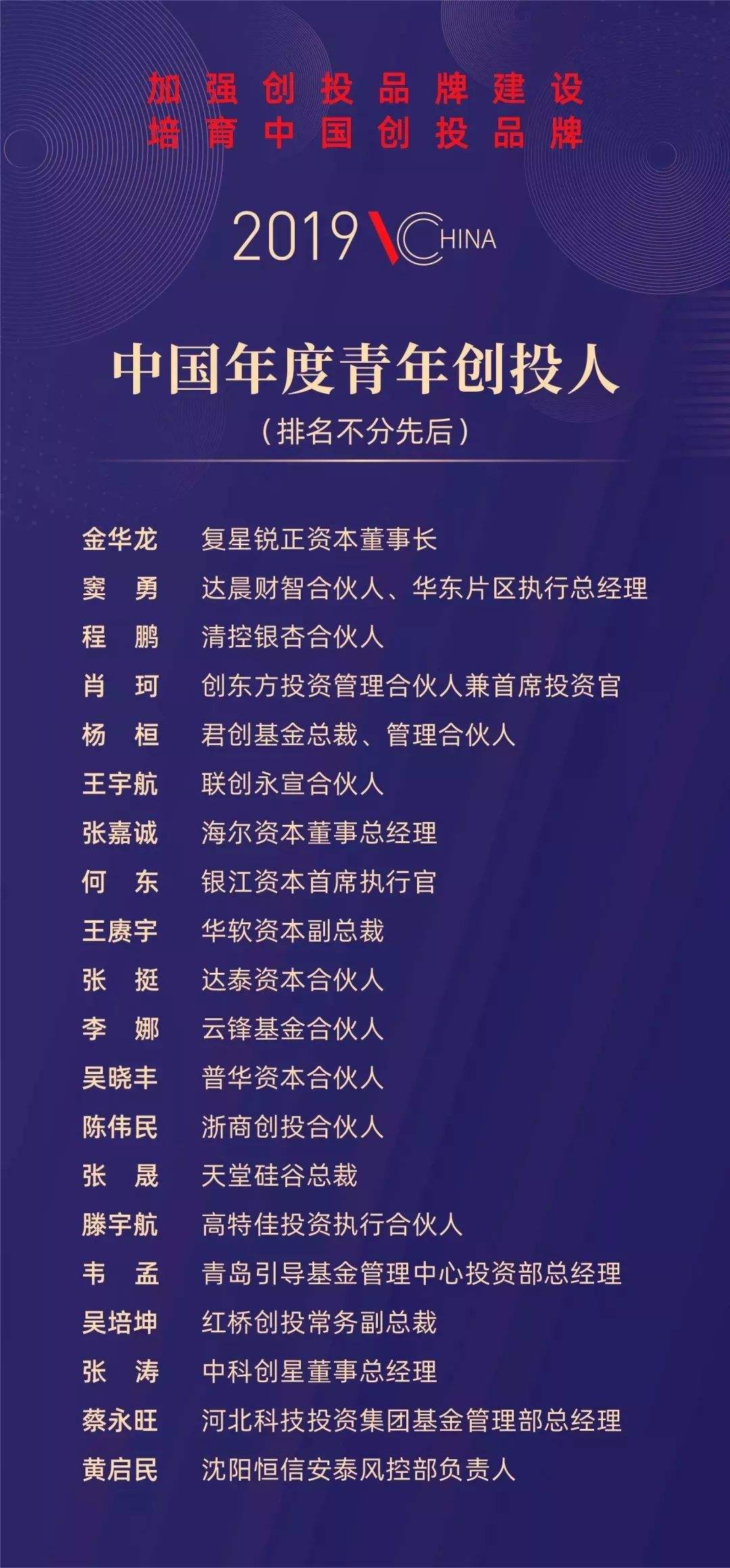 加强创投品牌建设
培育中国创投品牌

2019 VCHINA

中国年度青年创投人
（排名不分先后）

金华龙　复星锐正资本董事长
窦　勇　达晨财智合伙人、华东片区执行总经理
程　鹏　清控银杏合伙人
肖　珂　创东方投资管理合伙人兼首席投资官
杨　桓　君创基金总裁、管理合伙人
王宇航　联创永宣合伙人
张嘉诚　海尔资本董事总经理
何　东　银江资本首席执行官
王赓宇　华软资本副总裁
张　挺　达泰资本合伙人
李　娜　云锋基金合伙人
吴晓丰　普华资本合伙人
陈伟民　浙商创投合伙人
张　晟　天堂硅谷总裁
滕宇航　高特佳投资执行合伙人
韦　孟　青岛引导基金管理中心投资部总经理
吴培坤　红桥创投常务副总裁
张　涛　中科创星董事总经理
蔡永旺　河北科技投资集团基金管理部总经理
黄启民　沈阳恒信安泰风控部负责人